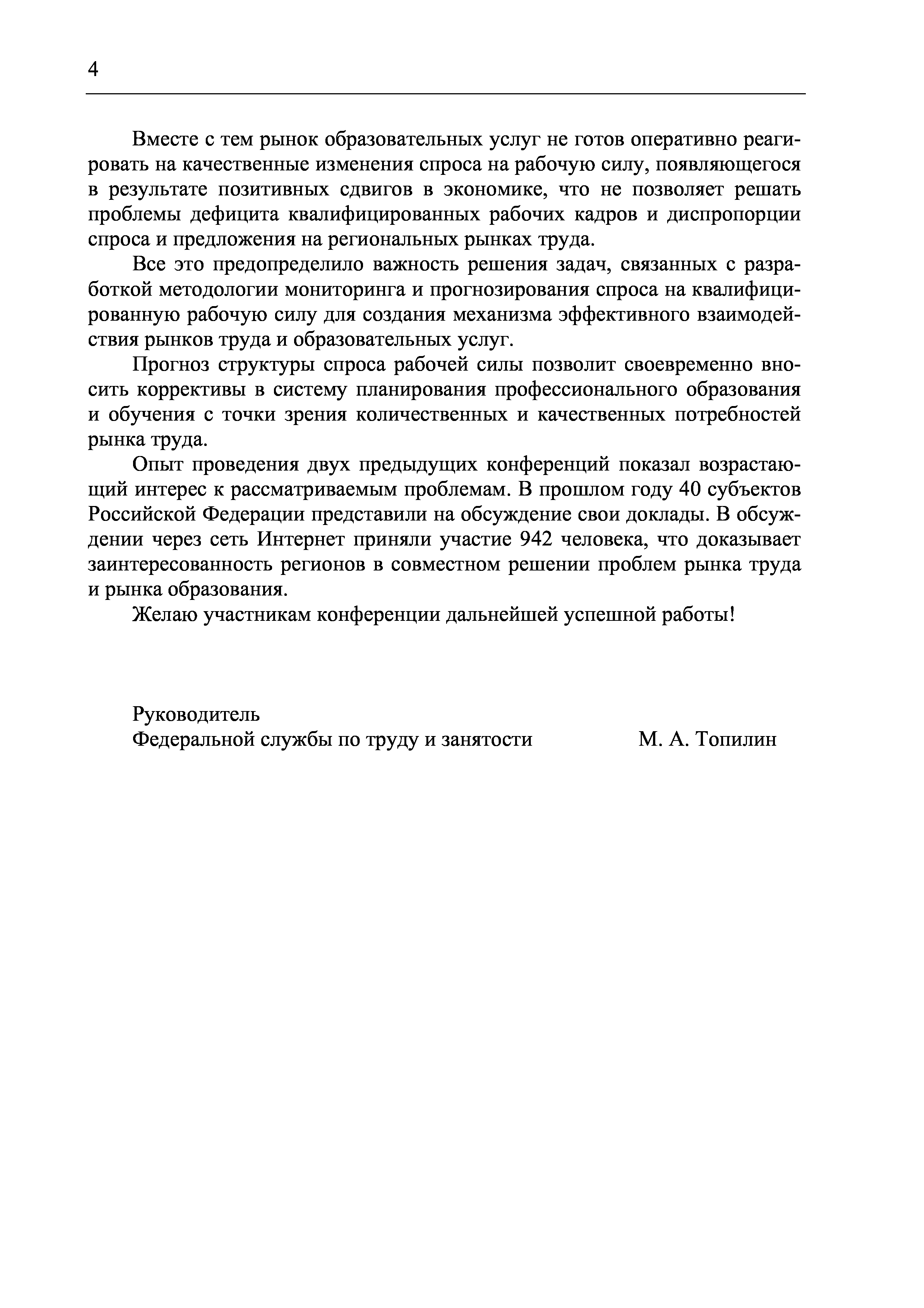 4

Вместе с тем рынок образовательных услуг не готов оперативно реагировать на качественные изменения спроса на рабочую силу, появляющегося в результате позитивных сдвигов в экономике, что не позволяет решать проблемы дефицита квалифицированных рабочих кадров и диспропорции спроса и предложения на региональных рынках труда.

Все это предопределило важность решения задач, связанных с разработкой методологии мониторинга и прогнозирования спроса на квалифицированную рабочую силу для создания механизма эффективного взаимодействия рынков труда и образовательных услуг.

Прогноз структуры спроса рабочей силы позволит своевременно вносить коррективы в систему планирования профессионального образования и обучения с точки зрения количественных и качественных потребностей рынка труда.

Опыт проведения двух предыдущих конференций показал возрастающий интерес к рассматриваемым проблемам. В прошлом году 40 субъектов Российской Федерации представили на обсуждение свои доклады. В обсуждении через сеть Интернет приняли участие 942 человека, что доказывает заинтересованность регионов в совместном решении проблем рынка труда и рынка образования.

Желаю участникам конференции дальнейшей успешной работы!

Руководитель
Федеральной службы по труду и занятости М. А. Топилин